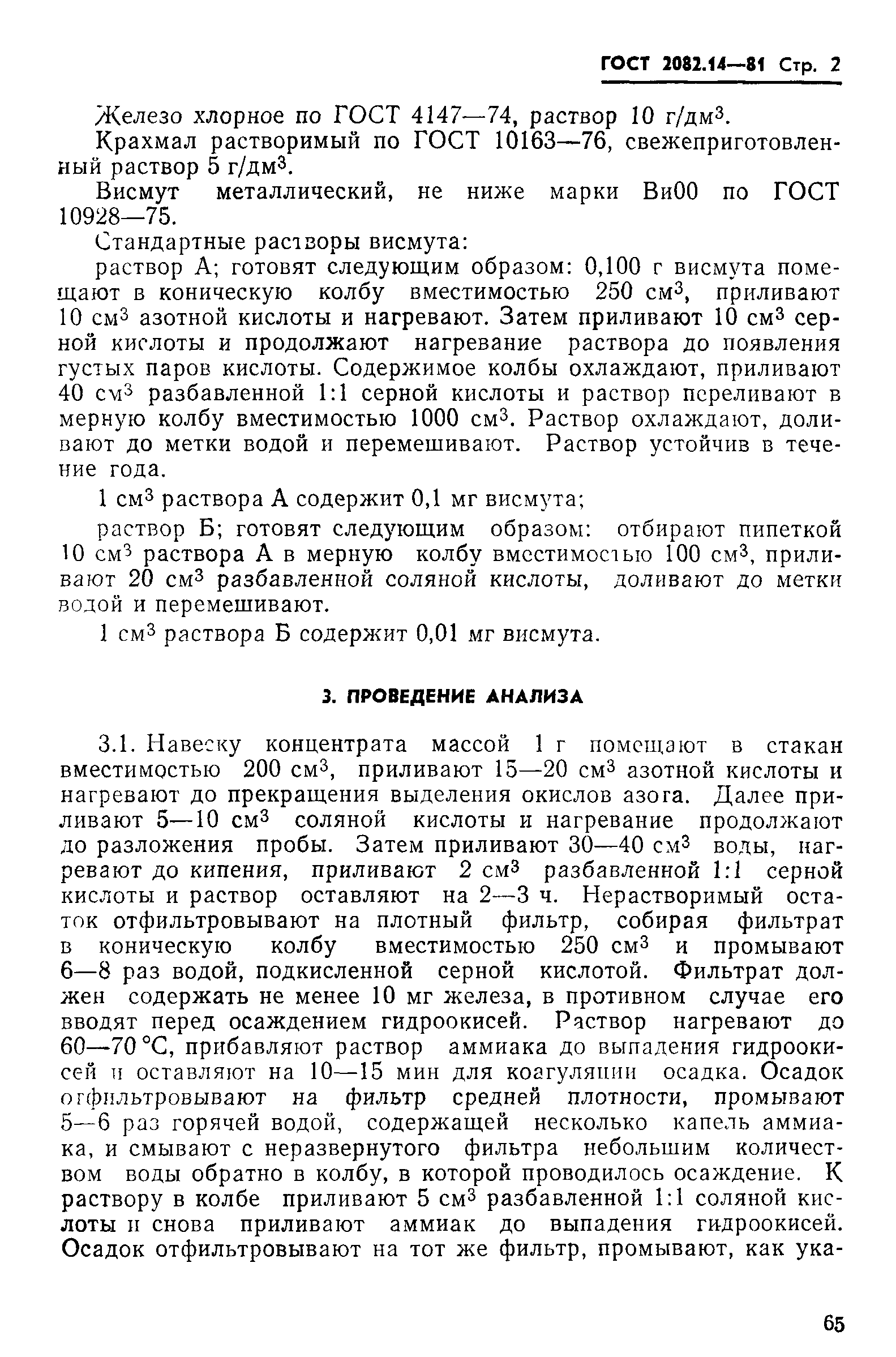 ГОСТ 2082.14—81 Стр. 2

Железо хлорное по ГОСТ 4147—74, раствор 10 г/дм$^3$.

Крахмал растворимый по ГОСТ 10163—76, свежеприготовленный раствор 5 г/дм$^3$.

Висмут металлический, не ниже марки Ви00 по ГОСТ 10928—75.

Стандартные растворы висмута:

раствор А; готовят следующим образом: 0,100 г висмута помещают в коническую колбу вместимостью 250 см$^3$, приливают 10 см$^3$ азотной кислоты и нагревают. Затем приливают 10 см$^3$ серной кислоты и продолжают нагревание раствора до появления густых паров кислоты. Содержимое колбы охлаждают, приливают 40 см$^3$ разбавленной 1:1 серной кислоты и раствор переливают в мерную колбу вместимостью 1000 см$^3$. Раствор охлаждают, доливают до метки водой и перемешивают. Раствор устойчив в течение года.

1 см$^3$ раствора А содержит 0,1 мг висмута;

раствор Б; готовят следующим образом: отбирают пипеткой 10 см$^3$ раствора А в мерную колбу вместимостью 100 см$^3$, приливают 20 см$^3$ разбавленной соляной кислоты, доливают до метки водой и перемешивают.

1 см$^3$ раствора Б содержит 0,01 мг висмута.

3. ПРОВЕДЕНИЕ АНАЛИЗА

3.1. Навеску концентрата массой 1 г помещают в стакан вместимостью 200 см$^3$, приливают 15—20 см$^3$ азотной кислоты и нагревают до прекращения выделения окислов азота. Далее приливают 5—10 см$^3$ соляной кислоты и нагревание продолжают до разложения пробы. Затем приливают 30—40 см$^3$ воды, нагревают до кипения, приливают 2 см$^3$ разбавленной 1:1 серной кислоты и раствор оставляют на 2—3 ч. Нерастворимый остаток отфильтровывают на плотный фильтр, собирая фильтрат в коническую колбу вместимостью 250 см$^3$ и промывают 6—8 раз водой, подкисленной серной кислотой. Фильтрат должен содержать не менее 10 мг железа, в противном случае его вводят перед осаждением гидроокисей. Раствор нагревают до 60—70 °С, прибавляют раствор аммиака до выпадения гидроокисей и оставляют на 10—15 мин для коагуляции осадка. Осадок отфильтровывают на фильтр средней плотности, промывают 5—6 раз горячей водой, содержащей несколько капель аммиака, и смывают с неразвернутого фильтра небольшим количеством воды обратно в колбу, в которой проводилось осаждение. К раствору в колбе приливают 5 см$^3$ разбавленной 1:1 соляной кислоты и снова приливают аммиак до выпадения гидроокисей. Осадок отфильтровывают на тот же фильтр, промывают, как ука-

65